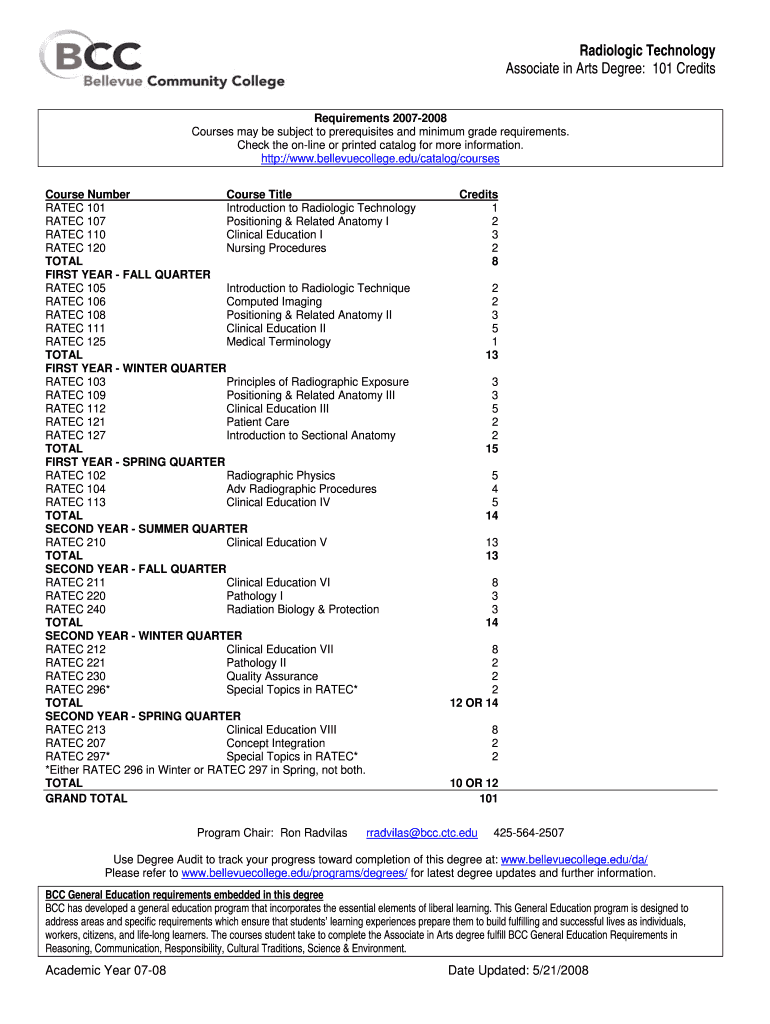 BCC
Bellevue Community College

Radiologic Technology
Associate in Arts Degree: 101 Credits

Requirements 2007-2008
Courses may be subject to prerequisites and minimum grade requirements.
Check the on-line or printed catalog for more information.
http://www.bellevuecollege.edu/catalog/courses

| Course Number | Course Title | Credits |
|---|---|---|
| RATEC 101 | Introduction to Radiologic Technology | 1 |
| RATEC 107 | Positioning & Related Anatomy I | 2 |
| RATEC 110 | Clinical Education I | 3 |
| RATEC 120 | Nursing Procedures | 2 |
| TOTAL | | 8 |
| FIRST YEAR - FALL QUARTER | | |
| RATEC 105 | Introduction to Radiologic Technique | 2 |
| RATEC 106 | Computed Imaging | 2 |
| RATEC 108 | Positioning & Related Anatomy II | 3 |
| RATEC 111 | Clinical Education II | 5 |
| RATEC 125 | Medical Terminology | 1 |
| TOTAL | | 13 |
| FIRST YEAR - WINTER QUARTER | | |
| RATEC 103 | Principles of Radiographic Exposure | 3 |
| RATEC 109 | Positioning & Related Anatomy III | 3 |
| RATEC 112 | Clinical Education III | 5 |
| RATEC 121 | Patient Care | 2 |
| RATEC 127 | Introduction to Sectional Anatomy | 2 |
| TOTAL | | 15 |
| FIRST YEAR - SPRING QUARTER | | |
| RATEC 102 | Radiographic Physics | 5 |
| RATEC 104 | Adv Radiographic Procedures | 4 |
| RATEC 113 | Clinical Education IV | 5 |
| TOTAL | | 14 |
| SECOND YEAR - SUMMER QUARTER | | |
| RATEC 210 | Clinical Education V | 13 |
| TOTAL | | 13 |
| SECOND YEAR - FALL QUARTER | | |
| RATEC 211 | Clinical Education VI | 8 |
| RATEC 220 | Pathology I | 3 |
| RATEC 240 | Radiation Biology & Protection | 3 |
| TOTAL | | 14 |
| SECOND YEAR - WINTER QUARTER | | |
| RATEC 212 | Clinical Education VII | 8 |
| RATEC 221 | Pathology II | 2 |
| RATEC 230 | Quality Assurance | 2 |
| RATEC 296* | Special Topics in RATEC* | 2 |
| TOTAL | | 12 OR 14 |
| SECOND YEAR - SPRING QUARTER | | |
| RATEC 213 | Clinical Education VIII | 8 |
| RATEC 207 | Concept Integration | 2 |
| RATEC 297* | Special Topics in RATEC* | 2 |
| *Either RATEC 296 in Winter or RATEC 297 in Spring, not both. | | |
| TOTAL | | 10 OR 12 |
| GRAND TOTAL | | 101 |

Program Chair: Ron Radvilas rradvilas@bcc.ctc.edu 425-564-2507

Use Degree Audit to track your progress toward completion of this degree at: www.bellevuecollege.edu/da/
Please refer to www.bellevuecollege.edu/programs/degrees/ for latest degree updates and further information.

BCC General Education requirements embedded in this degree
BCC has developed a general education program that incorporates the essential elements of liberal learning. This General Education program is designed to address areas and specific requirements which ensure that students' learning experiences prepare them to build fulfilling and successful lives as individuals, workers, citizens, and life-long learners. The courses student take to complete the Associate in Arts degree fulfill BCC General Education Requirements in Reasoning, Communication, Responsibility, Cultural Traditions, Science & Environment.

Academic Year 07-08 Date Updated: 5/21/2008